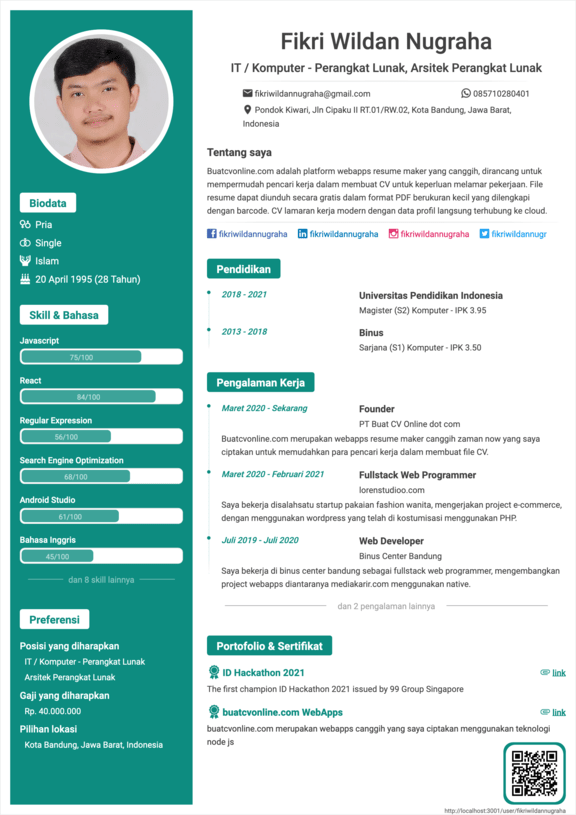 Biodata

Pria

Single

Islam

20 April 1995 (28 Tahun)

Skill & Bahasa

Javascript

75/100

React

84/100

Regular Expression

56/100

Search Engine Optimization

68/100

Android Studio

61/100

Bahasa Inggris

45/100

dan 8 skill lainnya

Preferensi

Posisi yang diharapkan

IT / Komputer - Perangkat Lunak

Arsitek Perangkat Lunak

Gaji yang diharapkan

Rp. 40.000.000

Pilihan lokasi

Kota Bandung, Jawa Barat, Indonesia

Fikri Wildan Nugraha

IT / Komputer - Perangkat Lunak, Arsitek Perangkat Lunak

fikriwildannugraha@gmail.com

085710280401

Pondok Kiwari, Jln Cipaku II RT.01/RW.02, Kota Bandung, Jawa Barat, Indonesia

Tentang saya

Buatcvonline.com adalah platform webapps resume maker yang canggih, dirancang untuk mempermudah pencari kerja dalam membuat CV untuk keperluan melamar pekerjaan. File resume dapat diunduh secara gratis dalam format PDF berukuran kecil yang dilengkapi dengan barcode. CV lamaran kerja modern dengan data profil langsung terhubung ke cloud.

fikriwildannugraha fikriwildannugraha fikriwildannugraha fikriwildannugr

Pendidikan

2018 - 2021

Universitas Pendidikan Indonesia

Magister (S2) Komputer - IPK 3.95

2013 - 2018

Binus

Sarjana (S1) Komputer - IPK 3.50

Pengalaman Kerja

Maret 2020 - Sekarang

Founder

PT Buat CV Online dot com

Buatcvonline.com merupakan webapps resume maker canggih zaman now yang saya ciptakan untuk memudahkan para pencari kerja dalam membuat file CV.

Maret 2020 - Februari 2021

Fullstack Web Programmer

lorenstudioo.com

Saya bekerja disalahsatu startup pakaian fashion wanita, mengerjakan project e-commerce, dengan menggunakan wordpress yang telah di kostumisasi menggunakan PHP.

Juli 2019 - Juli 2020

Web Developer

Binus Center Bandung

Saya bekerja di binus center bandung sebagai fullstack web programmer, mengembangkan project webapps diantaranya mediakarir.com menggunakan native.

dan 2 pengalaman lainnya

Portofolio & Sertifikat

ID Hackathon 2021

link

The first champion ID Hackathon 2021 issued by 99 Group Singapore

buatcvonline.com WebApps

link

buatcvonline.com merupakan webapps canggih yang saya ciptakan menggunakan teknologi node js

http://localhost:3001/user/fikriwildannugraha